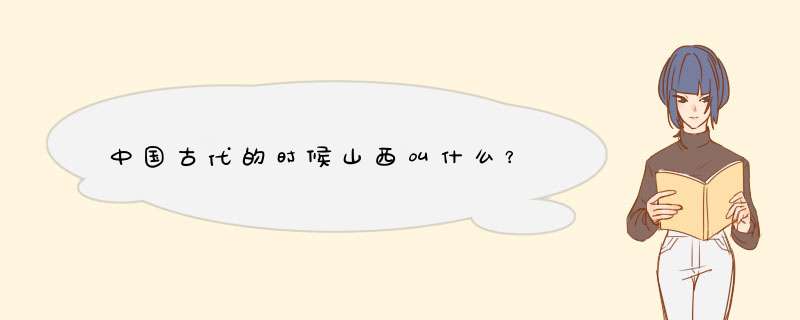 中国古代的时候山西叫什么？